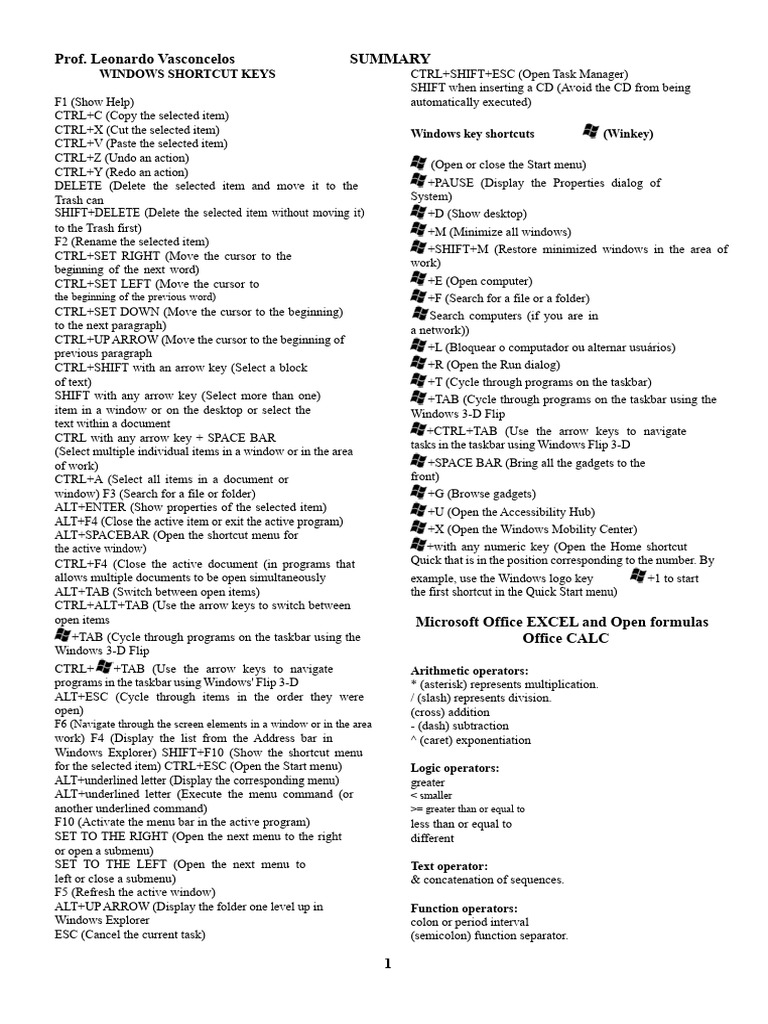 Prof. Leonardo Vasconcelos SUMMARY
WINDOWS SHORTCUT KEYS

F1 (Show Help)
CTRL+C (Copy the selected item)
CTRL+X (Cut the selected item)
CTRL+V (Paste the selected item)
CTRL+Z (Undo an action)
CTRL+Y (Redo an action)
DELETE (Delete the selected item and move it to the Trash can
SHIFT+DELETE (Delete the selected item without moving it) to the Trash first)
F2 (Rename the selected item)
CTRL+SET RIGHT (Move the cursor to the beginning of the next word)
CTRL+SET LEFT (Move the cursor to the beginning of the previous word)
CTRL+SET DOWN (Move the cursor to the beginning) to the next paragraph)
CTRL+UP ARROW (Move the cursor to the beginning of previous paragraph
CTRL+SHIFT with an arrow key (Select a block of text)
SHIFT with any arrow key (Select more than one) item in a window or on the desktop or select the text within a document
CTRL with any arrow key + SPACE BAR (Select multiple individual items in a window or in the area of work)
CTRL+A (Select all items in a document or window) F3 (Search for a file or folder)
ALT+ENTER (Show properties of the selected item)
ALT+F4 (Close the active item or exit the active program)
ALT+SPACEBAR (Open the shortcut menu for the active window)
CTRL+F4 (Close the active document (in programs that allows multiple documents to be open simultaneously
ALT+TAB (Switch between open items)
CTRL+ALT+TAB (Use the arrow keys to switch between open items
+TAB (Cycle through programs on the taskbar using the Windows 3-D Flip
CTRL+ +TAB (Use the arrow keys to navigate programs in the taskbar using Windows' Flip 3-D
ALT+ESC (Cycle through items in the order they were open)
F6 (Navigate through the screen elements in a window or in the area work) F4 (Display the list from the Address bar in Windows Explorer) SHIFT+F10 (Show the shortcut menu for the selected item) CTRL+ESC (Open the Start menu)
ALT+underlined letter (Display the corresponding menu)
ALT+underlined letter (Execute the menu command (or another underlined command)
F10 (Activate the menu bar in the active program)
SET TO THE RIGHT (Open the next menu to the right or open a submenu)
SET TO THE LEFT (Open the next menu to left or close a submenu)
F5 (Refresh the active window)
ALT+UP ARROW (Display the folder one level up in Windows Explorer
ESC (Cancel the current task)

CTRL+SHIFT+ESC (Open Task Manager)
SHIFT when inserting a CD (Avoid the CD from being automatically executed)

Windows key shortcuts (Winkey)

(Open or close the Start menu)
+PAUSE (Display the Properties dialog of System)
+D (Show desktop)
+M (Minimize all windows)
+SHIFT+M (Restore minimized windows in the area of work)
+E (Open computer)
+F (Search for a file or a folder)
Search computers (if you are in a network))
+L (Bloquear o computador ou alternar usuários)
+R (Open the Run dialog)
+T (Cycle through programs on the taskbar)
+TAB (Cycle through programs on the taskbar using the Windows 3-D Flip
+CTRL+TAB (Use the arrow keys to navigate tasks in the taskbar using Windows Flip 3-D
+SPACE BAR (Bring all the gadgets to the front)
+G (Browse gadgets)
+U (Open the Accessibility Hub)
+X (Open the Windows Mobility Center)
+with any numeric key (Open the Home shortcut Quick that is in the position corresponding to the number. By example, use the Windows logo key +1 to start the first shortcut in the Quick Start menu)

Microsoft Office EXCEL and Open formulas Office CALC

Arithmetic operators:
* (asterisk) represents multiplication.
/ (slash) represents division.
(cross) addition
- (dash) subtraction
^ (caret) exponentiation

Logic operators:
greater
< smaller
>= greater than or equal to
less than or equal to
different

Text operator:
& concatenation of sequences.

Function operators:
colon or period interval
(semicolon) function separator.

1